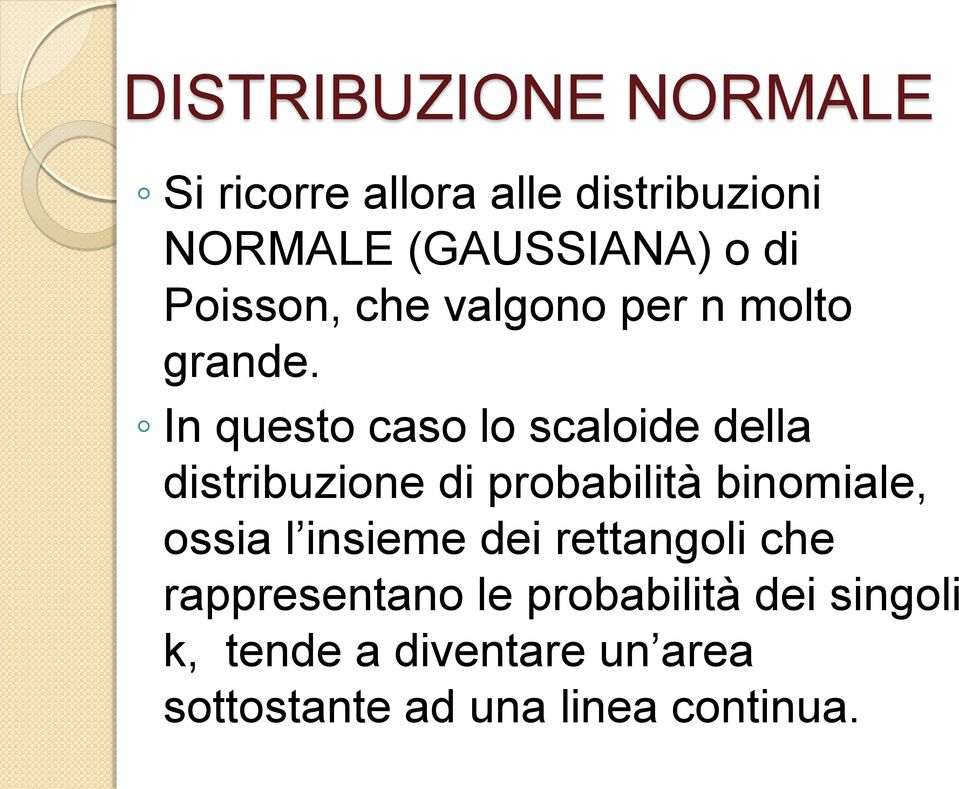 DISTRIBUZIONE NORMALE

◦ Si ricorre allora alle distribuzioni NORMALE (GAUSSIANA) o di Poisson, che valgono per n molto grande.

◦ In questo caso lo scaloide della distribuzione di probabilità binomiale, ossia l’insieme dei rettangoli che rappresentano le probabilità dei singoli k, tende a diventare un’area sottostante ad una linea continua.